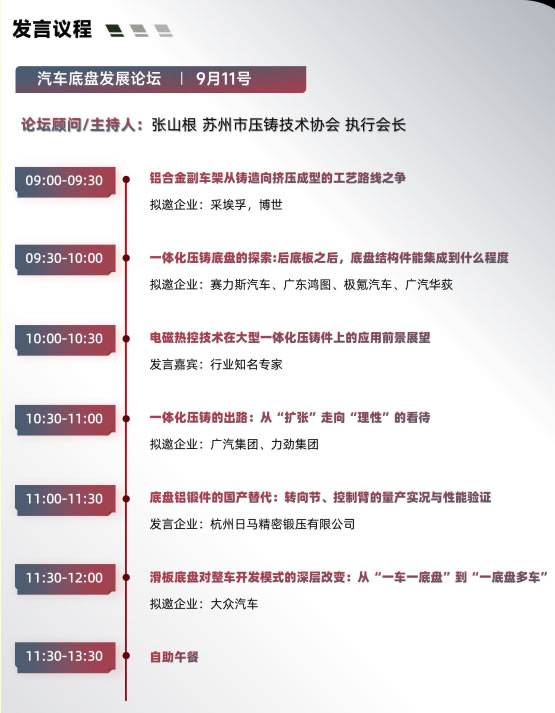 发言议程

汽车底盘发展论坛 | 9月11号

论坛顾问/主持人：张山根 苏州市压铸技术协会 执行会长

09:00-09:30

铝合金副车架从铸造向挤压成型的工艺路线之争

拟邀企业：采埃孚，博世

09:30-10:00

一体化压铸底盘的探索:后底板之后，底盘结构件能集成到什么程度

拟邀企业：赛力斯汽车、广东鸿图、极氪汽车、广汽华荻

10:00-10:30

电磁热控技术在大型一体化压铸件上的应用前景展望

发言嘉宾：行业知名专家

10:30-11:00

一体化压铸的出路：从“扩张”走向“理性”的看待

拟邀企业：广汽集团、力劲集团

11:00-11:30

底盘铝锻件的国产替代：转向节、控制臂的量产实况与性能验证

发言企业：杭州日马精密锻压有限公司

11:30-12:00

滑板底盘对整车开发模式的深层改变：从“一车一底盘”到“一底盘多车”

拟邀企业：大众汽车

11:30-13:30

自助午餐